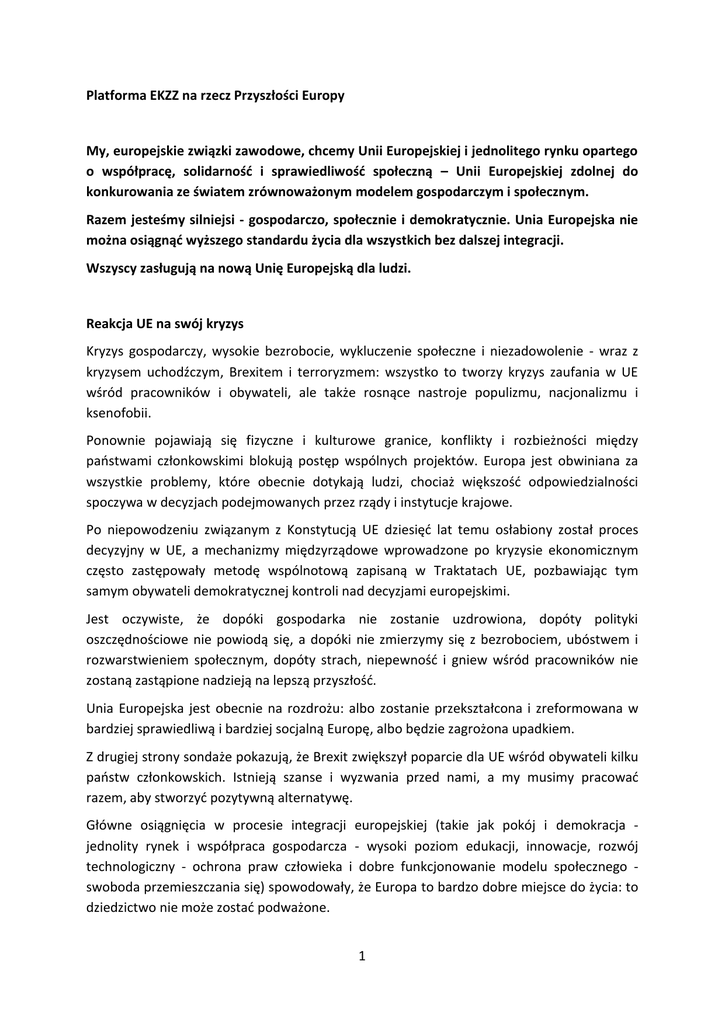 Platforma EKZZ na rzecz Przyszłości Europy

My, europejskie związki zawodowe, chcemy Unii Europejskiej i jednolitego rynku opartego o współpracę, solidarność i sprawiedliwość społeczną – Unii Europejskiej zdolnej do konkurowania ze światem zrównoważonym modelem gospodarczym i społecznym.

Razem jesteśmy silniejsi - gospodarczo, społecznie i demokratycznie. Unia Europejska nie można osiągnąć wyższego standardu życia dla wszystkich bez dalszej integracji.

Wszyscy zasługują na nową Unię Europejską dla ludzi.

Reakcja UE na swój kryzys

Kryzys gospodarczy, wysokie bezrobocie, wykluczenie społeczne i niezadowolenie - wraz z kryzysem uchodźczym, Brexitem i terroryzmem: wszystko to tworzy kryzys zaufania w UE wśród pracowników i obywateli, ale także rosnące nastroje populizmu, nacjonalizmu i ksenofobii.

Ponownie pojawiają się fizyczne i kulturowe granice, konflikty i rozbieżności między państwami członkowskimi blokują postęp wspólnych projektów. Europa jest obwiniana za wszystkie problemy, które obecnie dotykają ludzi, chociaż większość odpowiedzialności spoczywa w decyzjach podejmowanych przez rządy i instytucje krajowe.

Po niepowodzeniu związanym z Konstytucją UE dziesięć lat temu osłabiony został proces decyzyjny w UE, a mechanizmy międzyrządowe wprowadzone po kryzysie ekonomicznym często zastępowały metodę wspólnotową zapisaną w Traktatach UE, pozbawiając tym samym obywateli demokratycznej kontroli nad decyzjami europejskimi.

Jest oczywiste, że dopóki gospodarka nie zostanie uzdrowiona, dopóty polityki oszczędnościowe nie powiodą się, a dopóki nie zmierzymy się z bezrobociem, ubóstwem i rozwarstwieniem społecznym, dopóty strach, niepewność i gniew wśród pracowników nie zostaną zastąpione nadzieją na lepszą przyszłość.

Unia Europejska jest obecnie na rozdrożu: albo zostanie przekształcona i zreformowana w bardziej sprawiedliwą i bardziej socjalną Europę, albo będzie zagrożona upadkiem.

Z drugiej strony sondaże pokazują, że Brexit zwiększył poparcie dla UE wśród obywateli kilku państw członkowskich. Istnieją szanse i wyzwania przed nami, a my musimy pracować razem, aby stworzyć pozytywną alternatywę.

Główne osiągnięcia w procesie integracji europejskiej (takie jak pokój i demokracja - jednolity rynek i współpraca gospodarcza - wysoki poziom edukacji, innowacje, rozwój technologiczny - ochrona praw człowieka i dobre funkcjonowanie modelu społecznego - swoboda przemieszczania się) spowodowały, że Europa to bardzo dobre miejsce do życia: to dziedzictwo nie może zostać podważone.

1